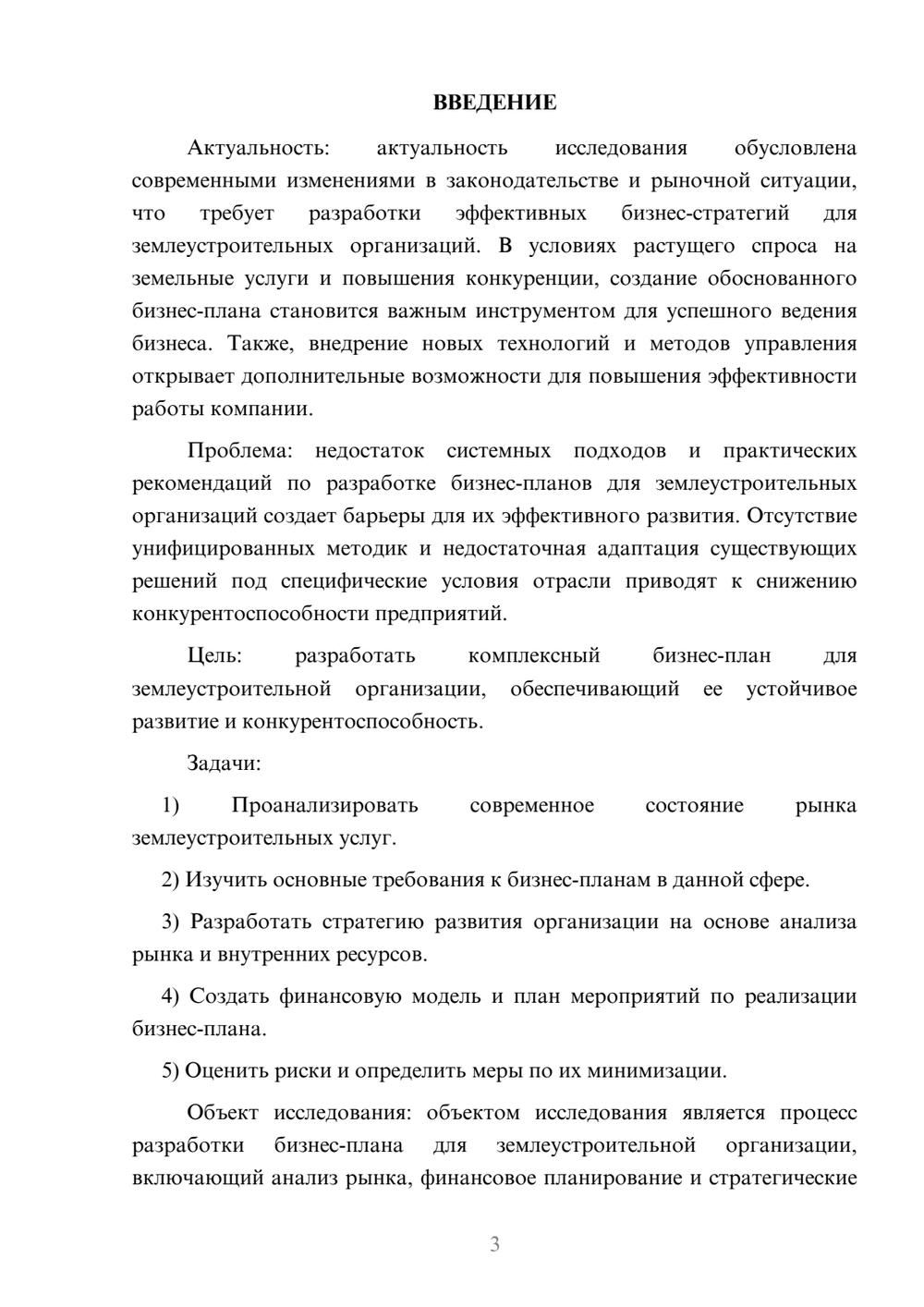 ВВЕДЕНИЕ

Актуальность: актуальность исследования обусловлена современными изменениями в законодательстве и рыночной ситуации, что требует разработки эффективных бизнес-стратегий для землеустроительных организаций. В условиях растущего спроса на земельные услуги и повышения конкуренции, создание обоснованного бизнес-плана становится важным инструментом для успешного ведения бизнеса. Также, внедрение новых технологий и методов управления открывает дополнительные возможности для повышения эффективности работы компании.

Проблема: недостаток системных подходов и практических рекомендаций по разработке бизнес-планов для землеустроительных организаций создает барьеры для их эффективного развития. Отсутствие унифицированных методик и недостаточная адаптация существующих решений под специфические условия отрасли приводят к снижению конкурентоспособности предприятий.

Цель: разработать комплексный бизнес-план для землеустроительной организации, обеспечивающий ее устойчивое развитие и конкурентоспособность.

Задачи:

1) Проанализировать современное состояние рынка землеустроительных услуг.

2) Изучить основные требования к бизнес-планам в данной сфере.

3) Разработать стратегию развития организации на основе анализа рынка и внутренних ресурсов.

4) Создать финансовую модель и план мероприятий по реализации бизнес-плана.

5) Оценить риски и определить меры по их минимизации.

Объект исследования: объектом исследования является процесс разработки бизнес-плана для землеустроительной организации, включающий анализ рынка, финансовое планирование и стратегические

3